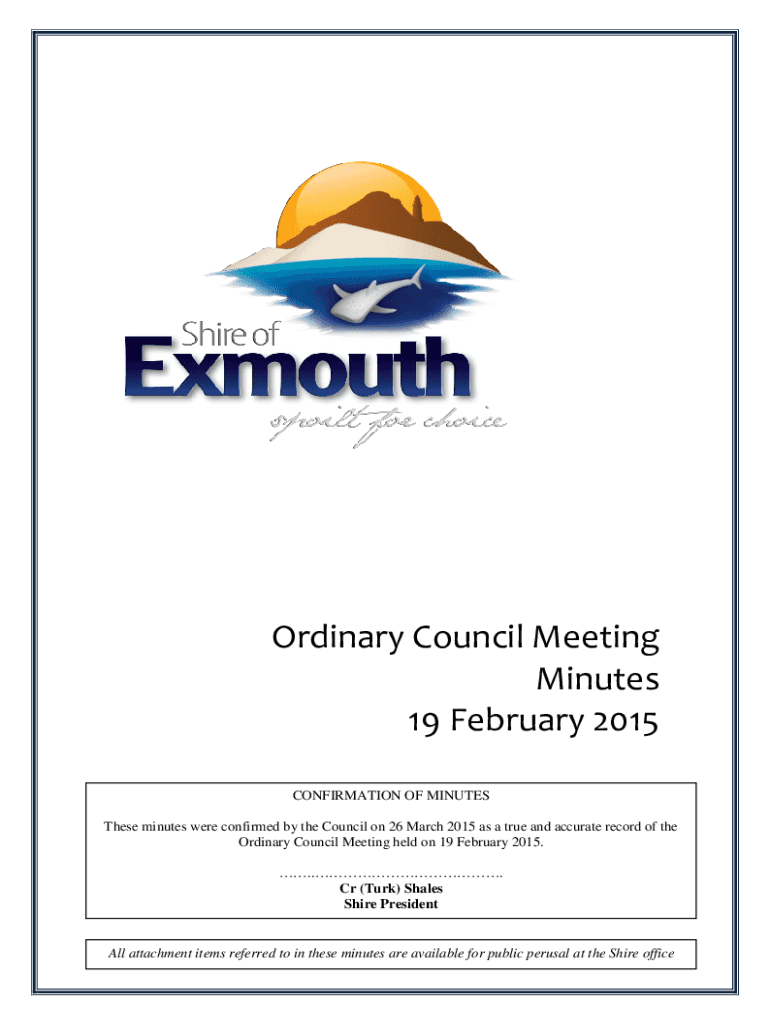 Shire of
Exmouth
spoilt for choice

Ordinary Council Meeting
Minutes
19 February 2015

CONFIRMATION OF MINUTES

These minutes were confirmed by the Council on 26 March 2015 as a true and accurate record of the Ordinary Council Meeting held on 19 February 2015.

……………………………………….
Cr (Turk) Shales
Shire President

All attachment items referred to in these minutes are available for public perusal at the Shire office